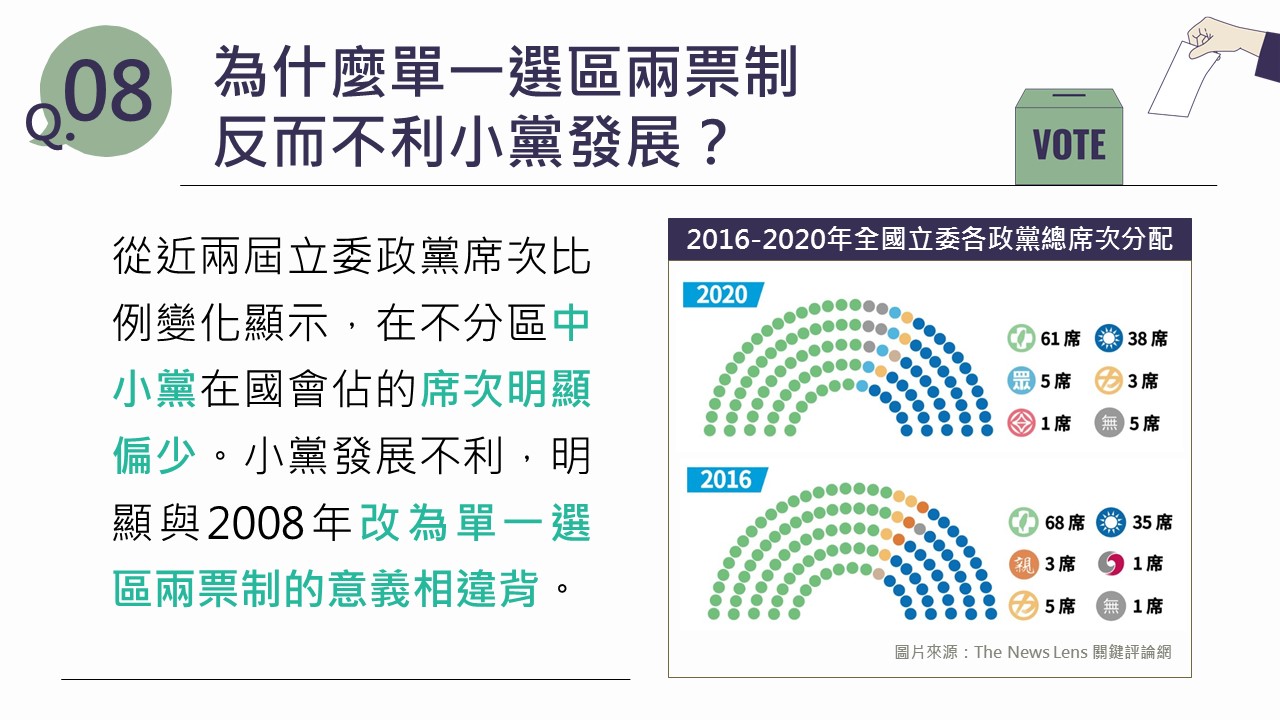 Q.08 為什麼單一選區兩票制反而不利小黨發展？

VOTE

從近兩屆立委政黨席次比例變化顯示，在不分區中小黨在國會佔的席次明顯偏少。小黨發展不利，明顯與2008年改為單一選區兩票制的意義相違背。

2016-2020年全國立委各政黨總席次分配

2020

61席 38席
眾 5席 3席
1席 無 5席

2016

68席 35席
親 3席 1席
5席 無 1席

圖片來源：The News Lens 關鍵評論網